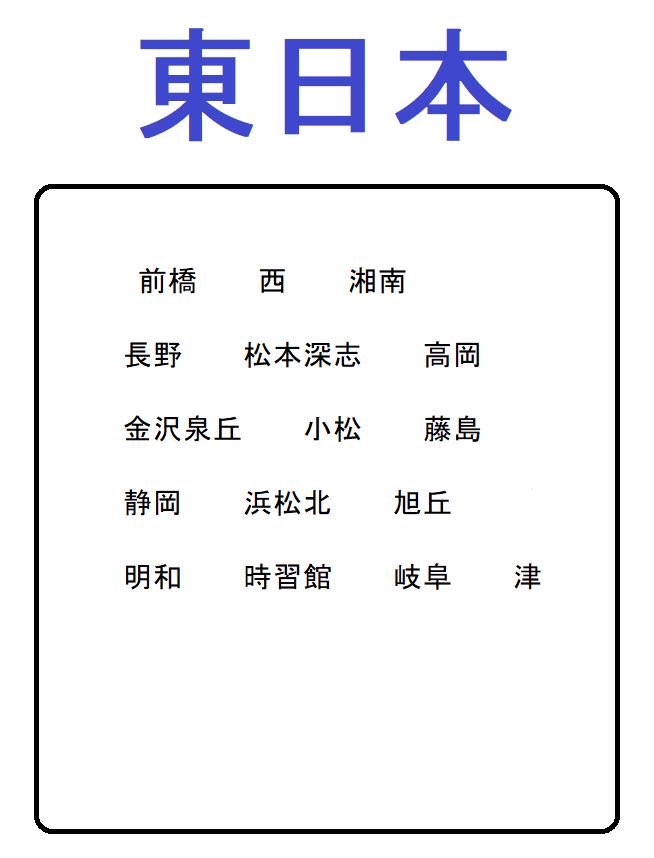 東日本

前橋 西 湘南

長野 松本深志 高岡

金沢泉丘 小松 藤島

静岡 浜松北 旭丘

明和 時習館 岐阜 津